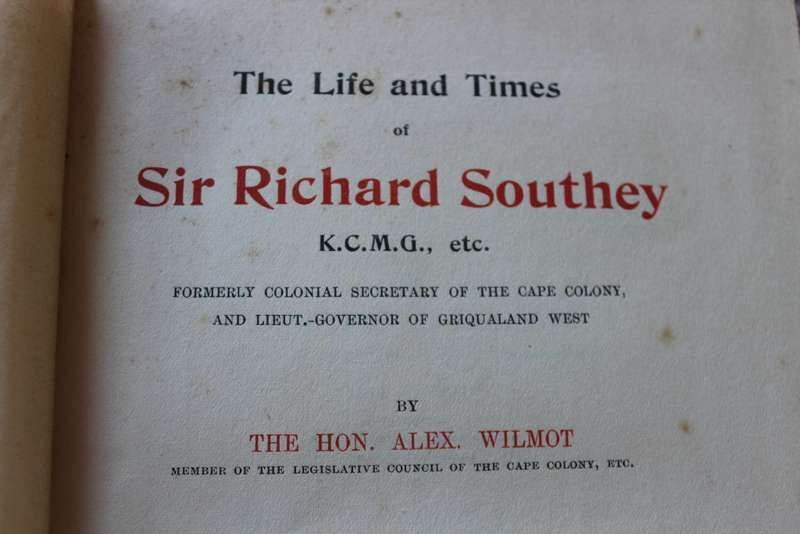 The Life and Times

of

Sir Richard Southey

K.C.M.G., etc.

FORMERLY COLONIAL SECRETARY OF THE CAPE COLONY, AND LIEUT.-GOVERNOR OF GRIQUALAND WEST

BY

THE HON. ALEX. WILMOT

MEMBER OF THE LEGISLATIVE COUNCIL OF THE CAPE COLONY, ETC.